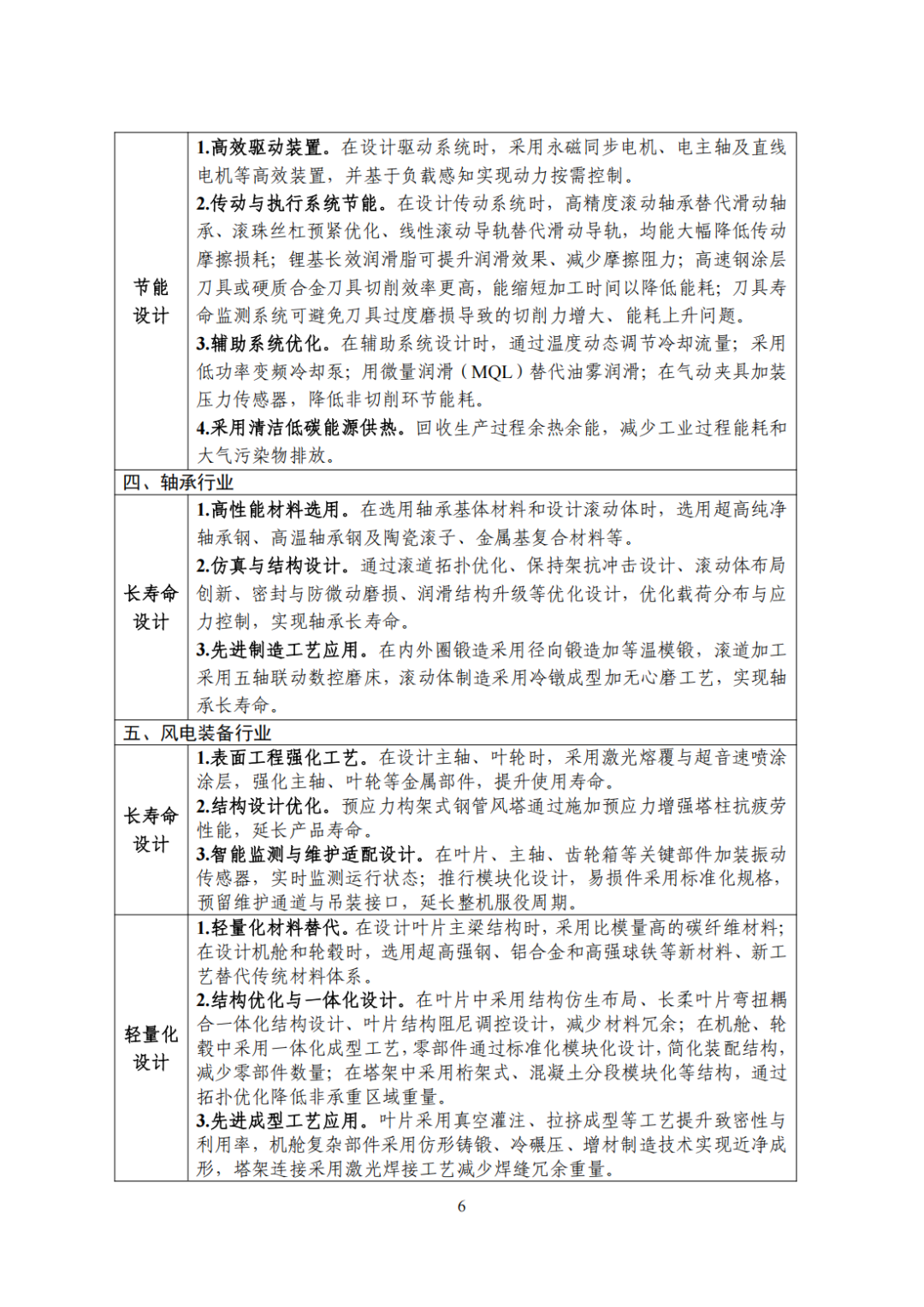 | 节能设计 | 1.高效驱动装置。在设计驱动系统时，采用永磁同步电机、电主轴及直线电机等高效装置，并基于负载感知实现动力按需控制。 2.传动与执行系统节能。在设计传动系统时，高精度滚动轴承替代滑动轴承、滚珠丝杠预紧优化、线性滚动导轨替代滑动导轨，均能大幅降低传动摩擦损耗；锂基长效润滑脂可提升润滑效果、减少摩擦阻力；高速钢涂层刀具或硬质合金刀具切削效率更高，能缩短加工时间以降低能耗；刀具寿命监测系统可避免刀具过度磨损导致的切削力增大、能耗上升问题。 3.辅助系统优化。在辅助系统设计时，通过温度动态调节冷却流量；采用低功率变频冷却泵；用微量润滑（MQL）替代油雾润滑；在气动夹具加装压力传感器，降低非切削环节能耗。 4.采用清洁低碳能源供热。回收生产过程余热余能，减少工业过程能耗和大气污染物排放。 |
|---|---|
| 四、轴承行业 | |
| 长寿命设计 | 1.高性能材料选用。在选用轴承基体材料和设计滚动体时，选用超高纯净轴承钢、高温轴承钢及陶瓷滚子、金属基复合材料等。 2.仿真与结构设计。通过滚道拓扑优化、保持架抗冲击设计、滚动体布局创新、密封与防微动磨损、润滑结构升级等优化设计，优化载荷分布与应力控制，实现轴承长寿命。 3.先进制造工艺应用。在内外圈锻造采用径向锻造加等温模锻，滚道加工采用五轴联动数控磨床，滚动体制造采用冷镦成型加无心磨工艺，实现轴承长寿命。 |
| 五、风电装备行业 | |
| 长寿命设计 | 1.表面工程强化工艺。在设计主轴、叶轮时，采用激光熔覆与超音速喷涂涂层，强化主轴、叶轮等金属部件，提升使用寿命。 2.结构设计优化。预应力构架式钢管风塔通过施加预应力增强塔柱抗疲劳性能，延长产品寿命。 3.智能监测与维护适配设计。在叶片、主轴、齿轮箱等关键部件加装振动传感器，实时监测运行状态；推行模块化设计，易损件采用标准化规格，预留维护通道与吊装接口，延长整机服役周期。 |
| 轻量化设计 | 1.轻量化材料替代。在设计叶片主梁结构时，采用比模量高的碳纤维材料；在设计机舱和轮毂时，选用超高强钢、铝合金和高强球铁等新材料、新工艺替代传统材料体系。 2.结构优化与一体化设计。在叶片中采用结构仿生布局、长柔叶片弯扭耦合一体化结构设计、叶片结构阻尼调控设计，减少材料冗余；在机舱、轮毂中采用一体化成型工艺，零部件通过标准化模块化设计，简化装配结构，减少零部件数量；在塔架中采用桁架式、混凝土分段模块化等结构，通过拓扑优化降低非承重区域重量。 3.先进成型工艺应用。叶片采用真空灌注、拉挤成型等工艺提升致密性与利用率，机舱复杂部件采用仿形铸锻、冷碾压、增材制造技术实现近净成形，塔架连接采用激光焊接工艺减少焊缝冗余重量。 |

6